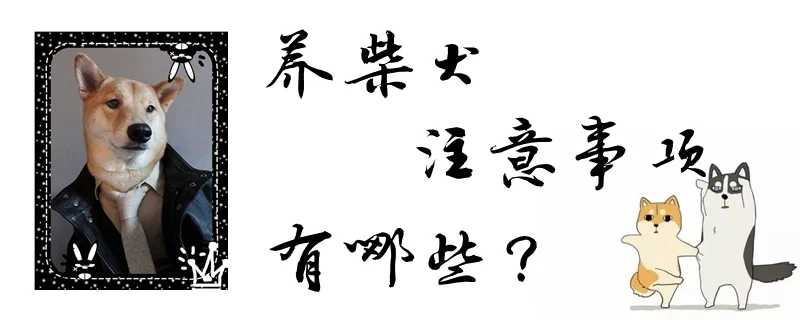 养柴犬
注意事项
有哪些？